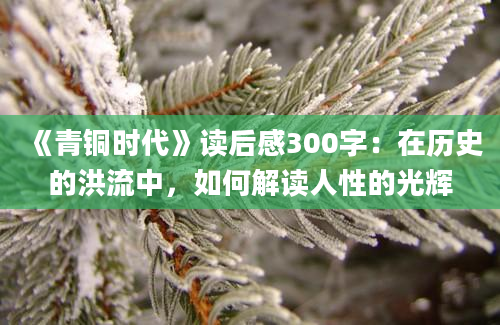 《青铜时代》读后感300字：在历史的洪流中，如何解读人性的光辉